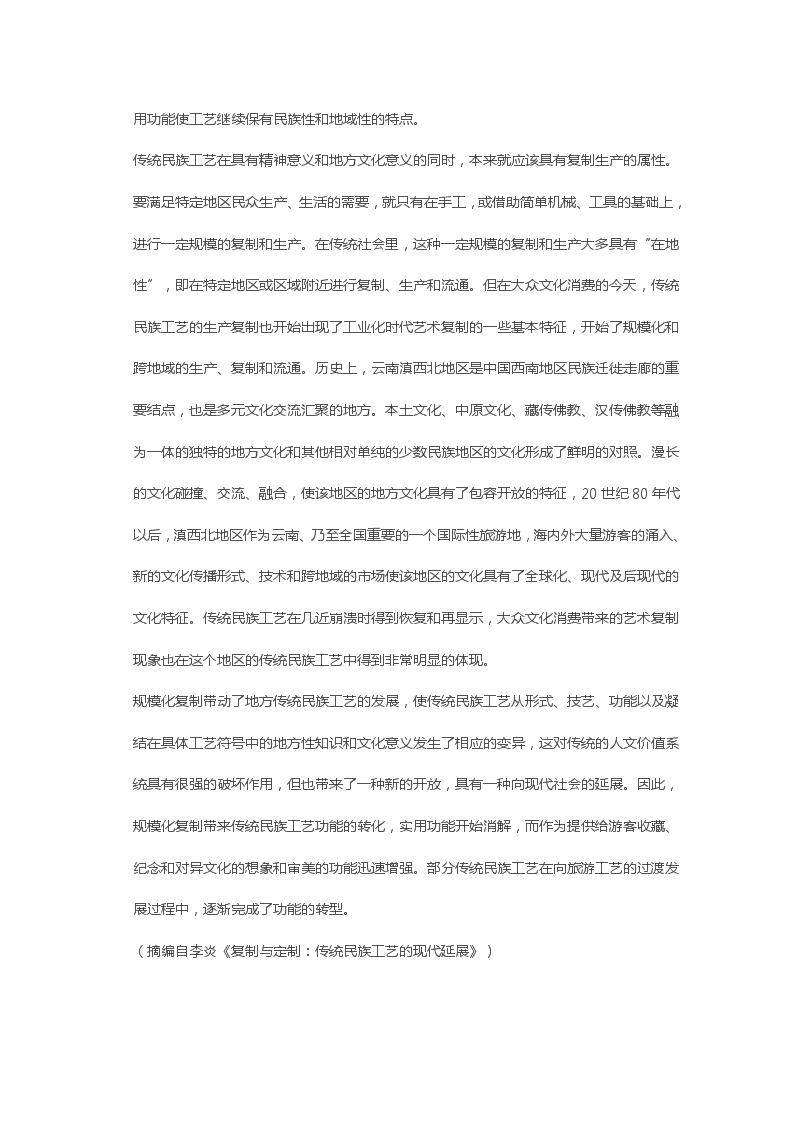 用功能使工艺继续保有民族性和地域性的特点。

传统民族工艺在具有精神意义和地方文化意义的同时，本来就应该具有复制生产的属性。要满足特定地区民众生产、生活的需要，就只有在手工，或借助简单机械、工具的基础上，进行一定规模的复制和生产。在传统社会里，这种一定规模的复制和生产大多具有“在地性”，即在特定地区或区域附近进行复制、生产和流通。但在大众文化消费的今天，传统民族工艺的生产复制也开始出现了工业化时代艺术复制的一些基本特征，开始了规模化和跨地域的生产、复制和流通。历史上，云南滇西北地区是中国西南地区民族迁徙走廊的重要结点，也是多元文化交流汇聚的地方。本土文化、中原文化、藏传佛教、汉传佛教等融为一体的独特的地方文化和其他相对单纯的少数民族地区的文化形成了鲜明的对照。漫长的文化碰撞、交流、融合，使该地区的地方文化具有了包容开放的特征，20 世纪 80 年代以后，滇西北地区作为云南、乃至全国重要的一个国际性旅游地，海内外大量游客的涌入、新的文化传播形式、技术和跨地域的市场使该地区的文化具有了全球化、现代及后现代的文化特征。传统民族工艺在几近崩溃时得到恢复和再显示，大众文化消费带来的艺术复制现象也在这个地区的传统民族工艺中得到非常明显的体现。

规模化复制带动了地方传统民族工艺的发展，使传统民族工艺从形式、技艺、功能以及凝结在具体工艺符号中的地方性知识和文化意义发生了相应的变异，这对传统的人文价值系统具有很强的破坏作用，但也带来了一种新的开放，具有一种向现代社会的延展。因此，规模化复制带来传统民族工艺功能的转化，实用功能开始消解，而作为提供给游客收藏、纪念和对异文化的想象和审美的功能迅速增强。部分传统民族工艺在向旅游工艺的过渡发展过程中，逐渐完成了功能的转型。

（摘编自李炎《复制与定制：传统民族工艺的现代延展》）